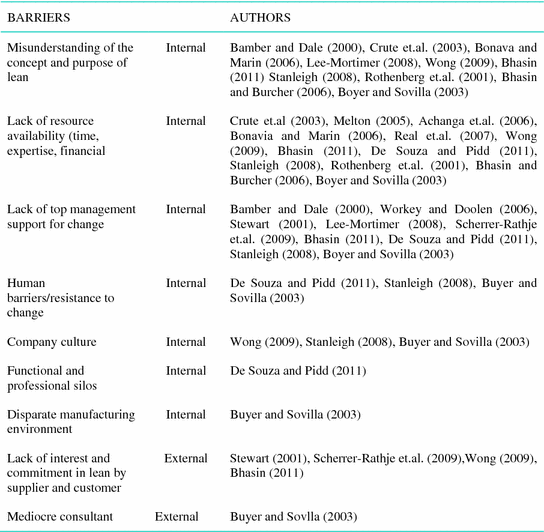 | BARRIERS | | AUTHORS |
|---|---|---|
| Misunderstanding of the concept and purpose of lean | Internal | Bamber and Dale (2000), Crute et.al. (2003), Bonava and Marin (2006), Lee-Mortimer (2008), Wong (2009), Bhasin (2011) Stanleigh (2008), Rothenberg et.al. (2001), Bhasin and Burcher (2006), Boyer and Sovilla (2003) |
| Lack of resource availability (time, expertise, financial | Internal | Crute et.al (2003), Melton (2005), Achanga et.al. (2006), Bonavia and Marin (2006), Real et.al. (2007), Wong (2009), Bhasin (2011), De Souza and Pidd (2011), Stanleigh (2008), Rothenberg et.al. (2001), Bhasin and Burcher (2006), Boyer and Sovilla (2003) |
| Lack of top management support for change | Internal | Bamber and Dale (2000), Workey and Doolen (2006), Stewart (2001), Lee-Mortimer (2008), Scherrer-Rathje et.al. (2009), Bhasin (2011), De Souza and Pidd (2011), Stanleigh (2008), Boyer and Sovilla (2003) |
| Human barriers/resistance to change | Internal | De Souza and Pidd (2011), Stanleigh (2008), Buyer and Sovilla (2003) |
| Company culture | Internal | Wong (2009), Stanleigh (2008), Buyer and Sovilla (2003) |
| Functional and professional silos | Internal | De Souza and Pidd (2011) |
| Disparate manufacturing environment | Internal | Buyer and Sovilla (2003) |
| Lack of interest and commitment in lean by supplier and customer | External | Stewart (2001), Scherrer-Rathje et.al. (2009),Wong (2009), Bhasin (2011) |
| Mediocre consultant | External | Buyer and Sovlla (2003) |